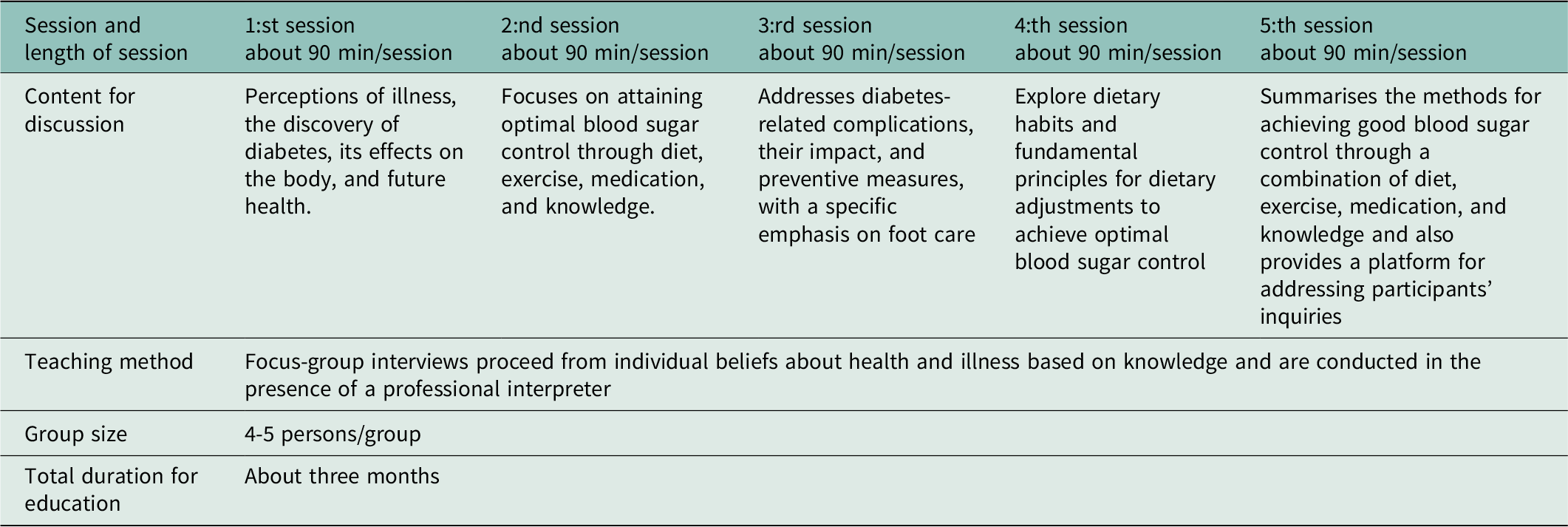 | Session and length of session | 1:st session about 90 min/session | 2:nd session about 90 min/session | 3:rd session about 90 min/session | 4:th session about 90 min/session | 5:th session about 90 min/session |
|---|---|---|---|---|---|
| Content for discussion | Perceptions of illness, the discovery of diabetes, its effects on the body, and future health. | Focuses on attaining optimal blood sugar control through diet, exercise, medication, and knowledge. | Addresses diabetes-related complications, their impact, and preventive measures, with a specific emphasis on foot care | Explore dietary habits and fundamental principles for dietary adjustments to achieve optimal blood sugar control | Summarises the methods for achieving good blood sugar control through a combination of diet, exercise, medication, and knowledge and also provides a platform for addressing participants' inquiries |
| Teaching method | Focus-group interviews proceed from individual beliefs about health and illness based on knowledge and are conducted in the presence of a professional interpreter | | | | |
| Group size | 4-5 persons/group | | | | |
| Total duration for education | About three months | | | | |